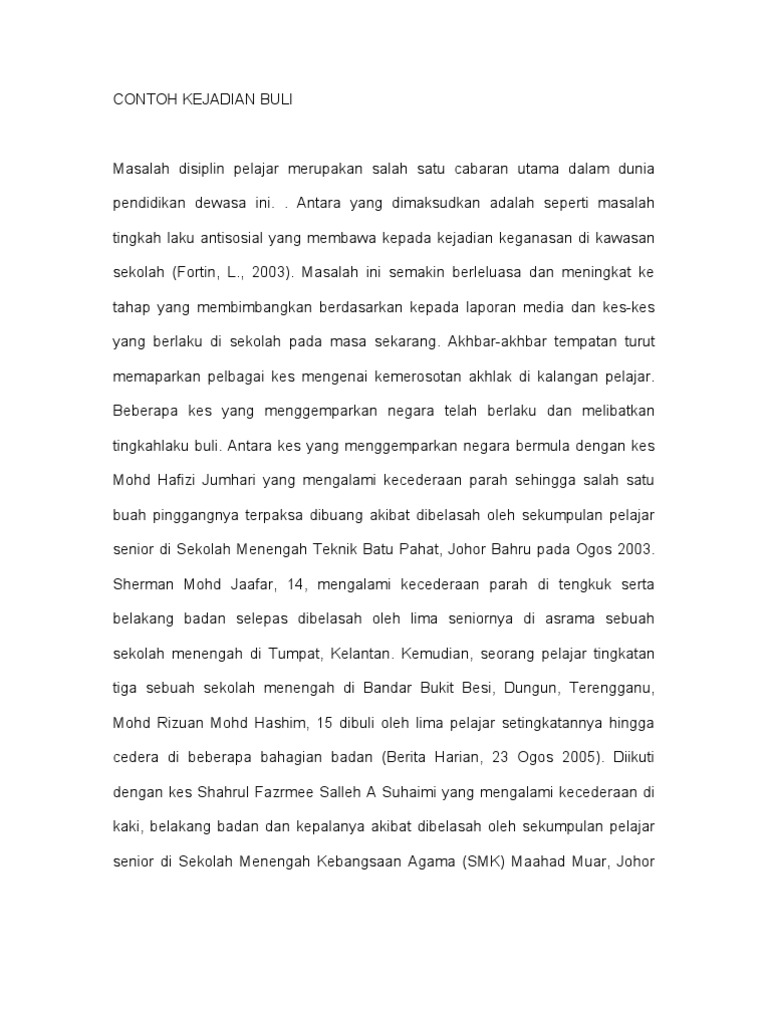 CONTOH KEJADIAN BULI

Masalah disiplin pelajar merupakan salah satu cabaran utama dalam dunia pendidikan dewasa ini. . Antara yang dimaksudkan adalah seperti masalah tingkah laku antisosial yang membawa kepada kejadian keganasan di kawasan sekolah (Fortin, L., 2003). Masalah ini semakin berleluasa dan meningkat ke tahap yang membimbangkan berdasarkan kepada laporan media dan kes-kes yang berlaku di sekolah pada masa sekarang. Akhbar-akhbar tempatan turut memaparkan pelbagai kes mengenai kemerosotan akhlak di kalangan pelajar. Beberapa kes yang menggemparkan negara telah berlaku dan melibatkan tingkahlaku buli. Antara kes yang menggemparkan negara bermula dengan kes Mohd Hafizi Jumhari yang mengalami kecederaan parah sehingga salah satu buah pinggangnya terpaksa dibuang akibat dibelasah oleh sekumpulan pelajar senior di Sekolah Menengah Teknik Batu Pahat, Johor Bahru pada Ogos 2003. Sherman Mohd Jaafar, 14, mengalami kecederaan parah di tengkuk serta belakang badan selepas dibelasah oleh lima seniornya di asrama sebuah sekolah menengah di Tumpat, Kelantan. Kemudian, seorang pelajar tingkatan tiga sebuah sekolah menengah di Bandar Bukit Besi, Dungun, Terengganu, Mohd Rizuan Mohd Hashim, 15 dibuli oleh lima pelajar setingkatannya hingga cedera di beberapa bahagian badan (Berita Harian, 23 Ogos 2005). Diikuti dengan kes Shahrul Fazrmee Salleh A Suhaimi yang mengalami kecederaan di kaki, belakang badan dan kepalanya akibat dibelasah oleh sekumpulan pelajar senior di Sekolah Menengah Kebangsaan Agama (SMK) Maahad Muar, Johor